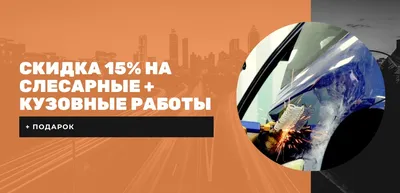 СКИДКА 15% НА СЛЕСАРНЫЕ + КУЗОВНЫЕ РАБОТЫ

+ ПОДАРОК